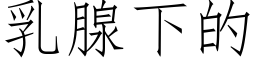 乳腺下的